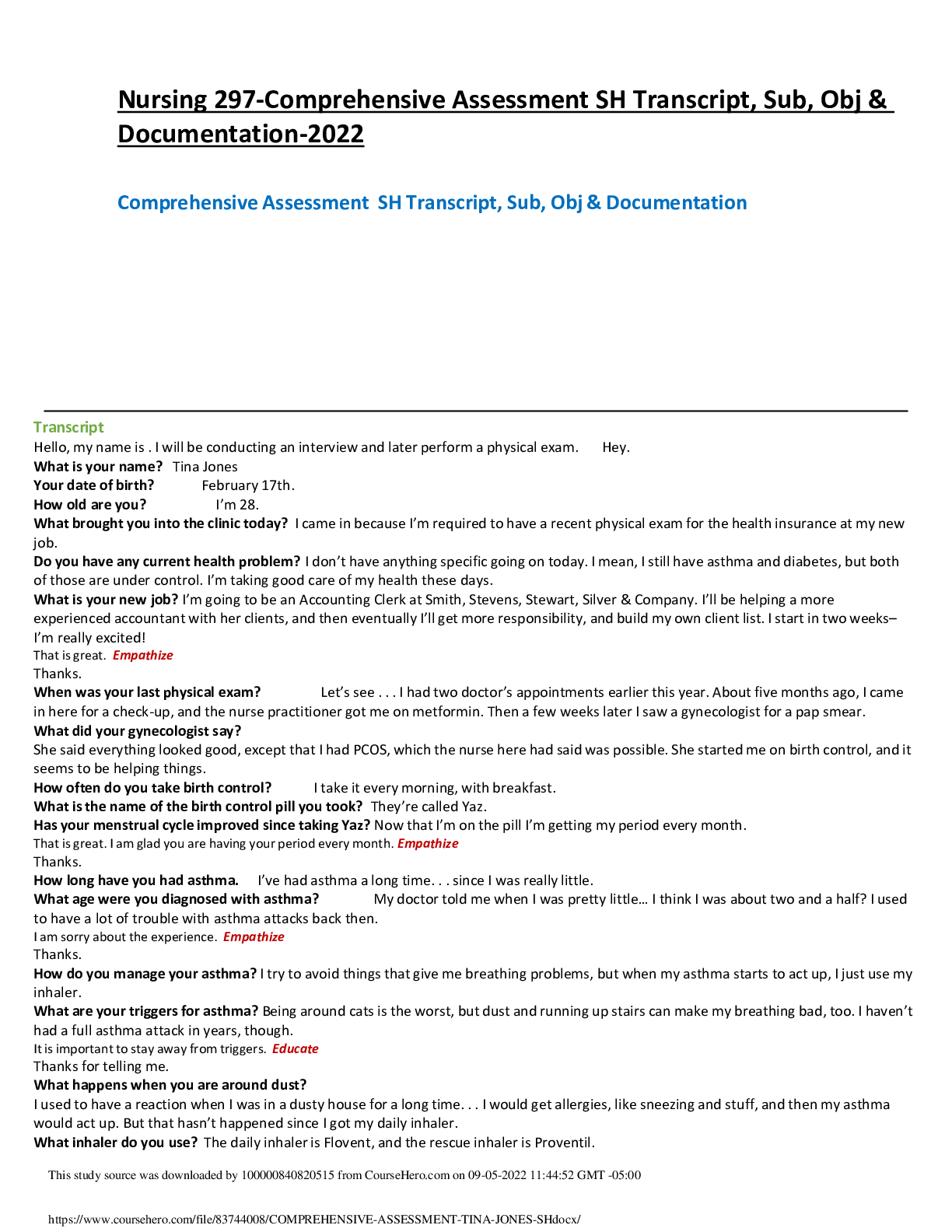 Nursing 297-Comprehensive Assessment SH Transcript, Sub, Obj & Documentation-2022

Comprehensive Assessment SH Transcript, Sub, Obj & Documentation

Transcript

Hello, my name is . I will be conducting an interview and later perform a physical exam. Hey.

What is your name? Tina Jones

Your date of birth? February 17th.

How old are you? I'm 28.

What brought you into the clinic today? I came in because I'm required to have a recent physical exam for the health insurance at my new job.

Do you have any current health problem? I don't have anything specific going on today. I mean, I still have asthma and diabetes, but both of those are under control. I'm taking good care of my health these days.

What is your new job? I'm going to be an Accounting Clerk at Smith, Stevens, Stewart, Silver & Company. I'll be helping a more experienced accountant with her clients, and then eventually I'll get more responsibility, and build my own client list. I start in two weeks– I'm really excited!

That is great. Empathize

Thanks.

When was your last physical exam? Let's see . . . I had two doctor's appointments earlier this year. About five months ago, I came in here for a check-up, and the nurse practitioner got me on metformin. Then a few weeks later I saw a gynecologist for a pap smear.

What did your gynecologist say?

She said everything looked good, except that I had PCOS, which the nurse here had said was possible. She started me on birth control, and it seems to be helping things.

How often do you take birth control? I take it every morning, with breakfast.

What is the name of the birth control pill you took? They're called Yaz.

Has your menstrual cycle improved since taking Yaz? Now that I'm on the pill I'm getting my period every month.

That is great. I am glad you are having your period every month. Empathize

Thanks.

How long have you had asthma. I've had asthma a long time. . . since I was really little.

What age were you diagnosed with asthma? My doctor told me when I was pretty little… I think I was about two and a half? I used to have a lot of trouble with asthma attacks back then.

I am sorry about the experience. Empathize

Thanks.

How do you manage your asthma? I try to avoid things that give me breathing problems, but when my asthma starts to act up, I just use my inhaler.

What are your triggers for asthma? Being around cats is the worst, but dust and running up stairs can make my breathing bad, too. I haven't had a full asthma attack in years, though.

It is important to stay away from triggers. Educate

Thanks for telling me.

What happens when you are around dust?

I used to have a reaction when I was in a dusty house for a long time. . . I would get allergies, like sneezing and stuff, and then my asthma would act up. But that hasn't happened since I got my daily inhaler.

What inhaler do you use? The daily inhaler is Flovent, and the rescue inhaler is Proventil.

This study source was downloaded by 100000840820515 from CourseHero.com on 09-05-2022 11:44:52 GMT -05:00

https://www.coursehero.com/file/83744008/COMPREHENSIVE-ASSESSMENT-TINA-JONES-SHdocx/